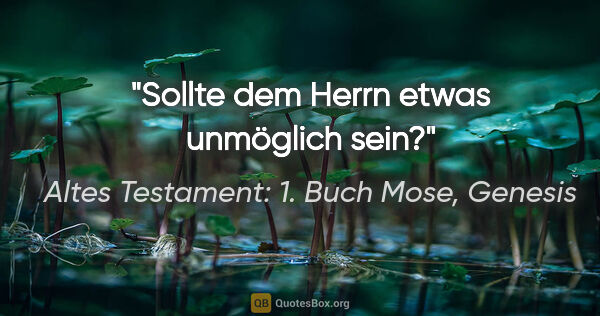 "Sollte dem Herrn etwas unmöglich sein?"

Altes Testament: 1. Buch Mose, Genesis

QB QuotesBox.org